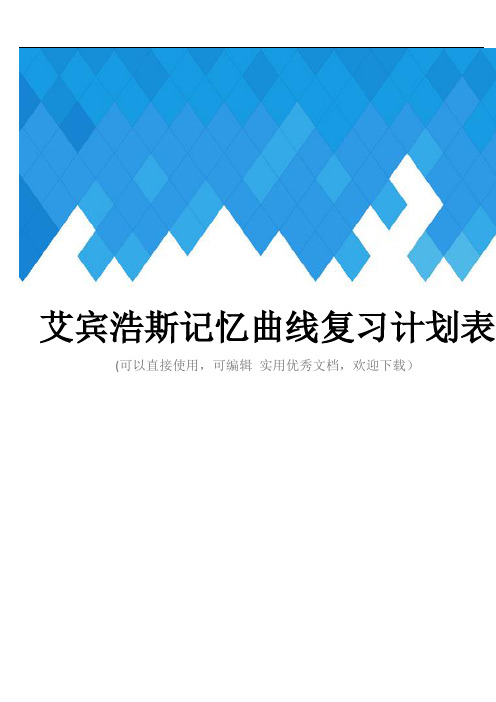 艾宾浩斯记忆曲线复习计划表

(可以直接使用，可编辑 实用优秀文档，欢迎下载）